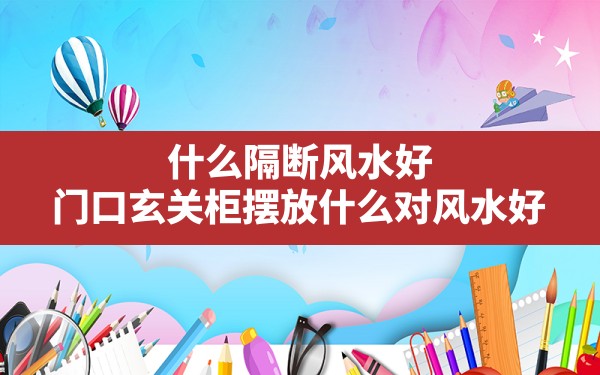 什么隔断风水好
门口玄关柜摆放什么对风水好